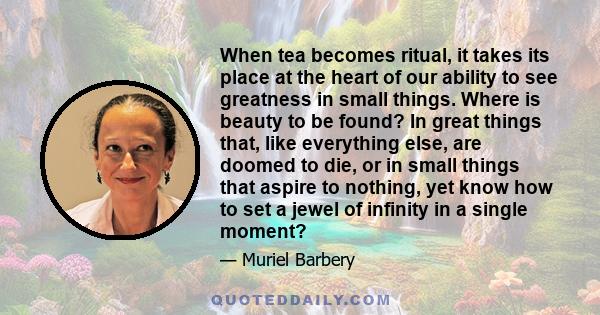 When tea becomes ritual, it takes its place at the heart of our ability to see greatness in small things. Where is beauty to be found? In great things that, like everything else, are doomed to die, or in small things that aspire to nothing, yet know how to set a jewel of infinity in a single moment?

— Muriel Barbery

QUOTEDDAILY.COM